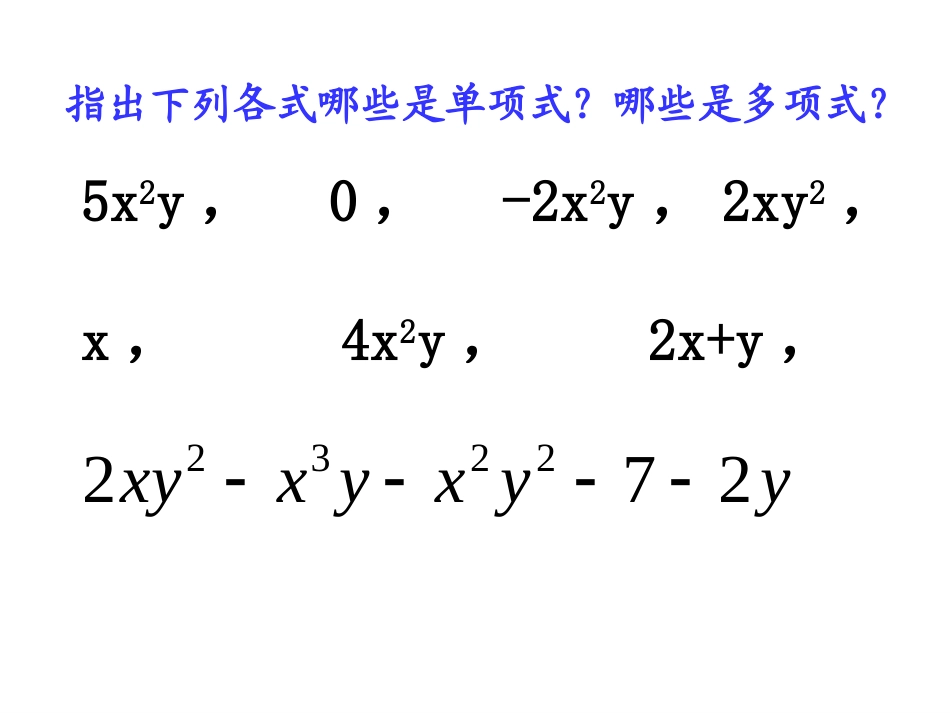 指出下列各式哪些是单项式？哪些是多项式？

$5x^2y$， $0$， $-2x^2y$， $2xy^2$，

$x$， $4x^2y$， $2x+y$，

$2xy^2 - x^3y - x^2y^2 - 7 - 2y$